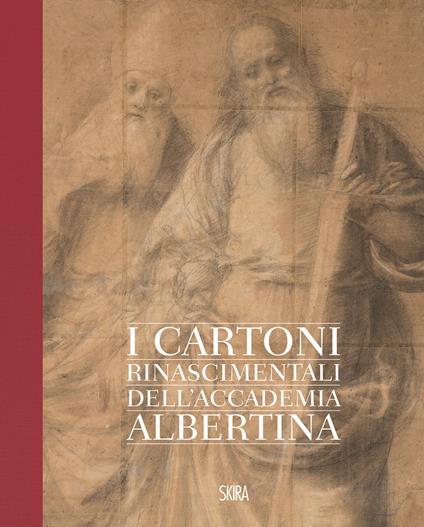 I CARTONI
RINASCIMENTALI
DELL'ACCADEMIA
ALBERTINA

SKIRA